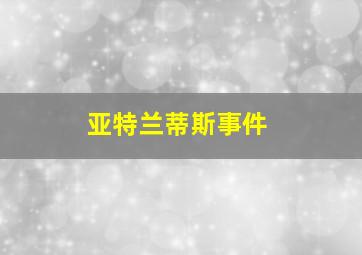 亚特兰蒂斯事件